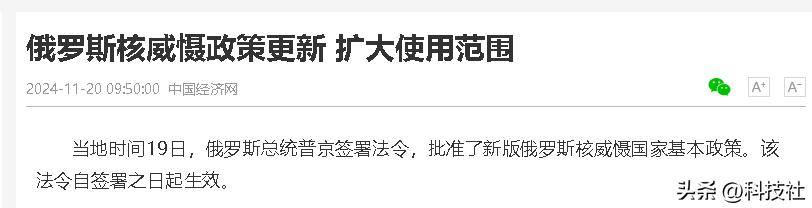 俄罗斯核威慑政策更新 扩大使用范围

2024-11-20 09:50:00 中国经济网

A⁺ A⁻

当地时间19日，俄罗斯总统普京签署法令，批准了新版俄罗斯核威慑国家基本政策。该法令自签署之日起生效。

头条 @科技社